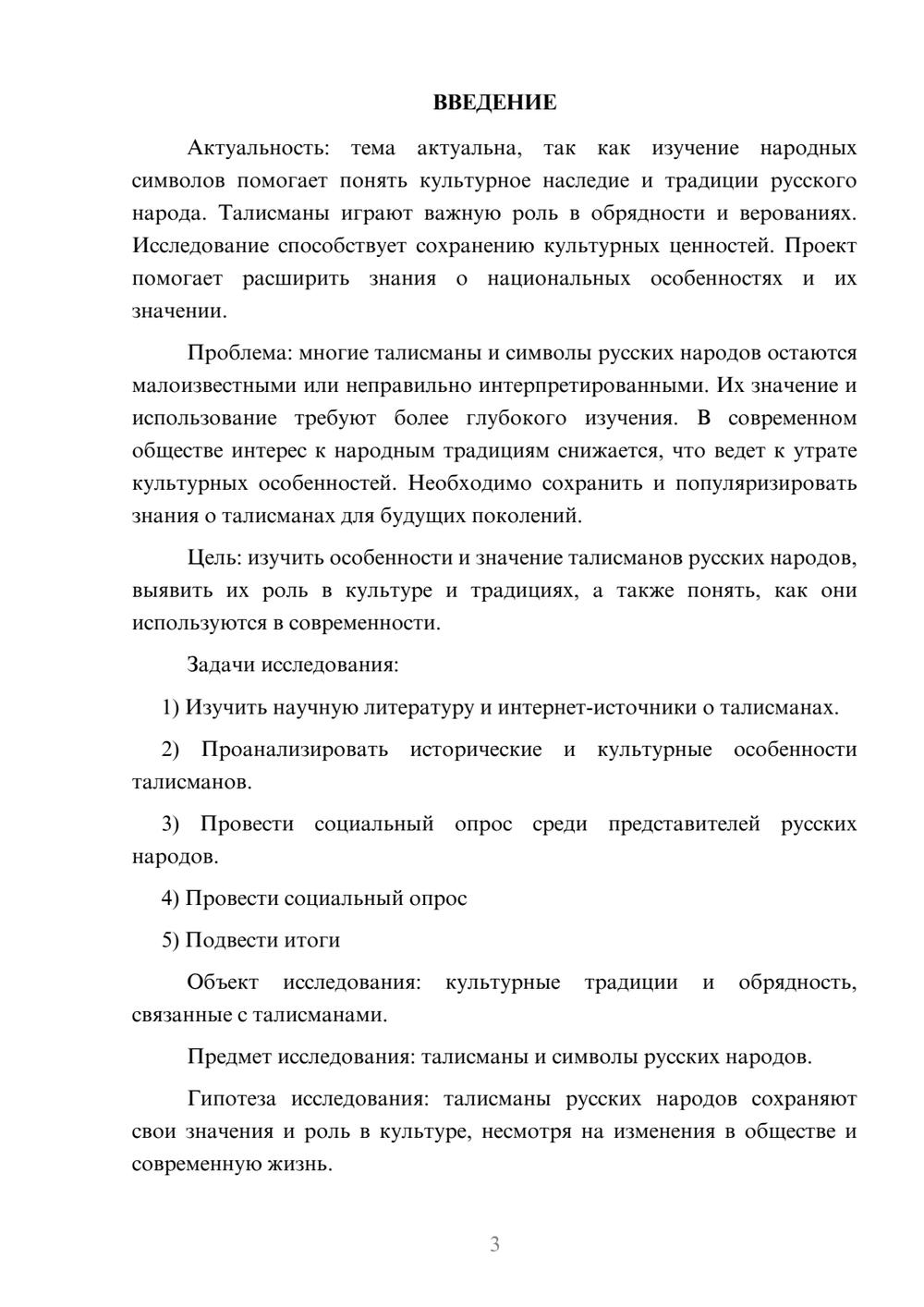 ВВЕДЕНИЕ

Актуальность: тема актуальна, так как изучение народных символов помогает понять культурное наследие и традиции русского народа. Талисманы играют важную роль в обрядности и верованиях. Исследование способствует сохранению культурных ценностей. Проект помогает расширить знания о национальных особенностях и их значении.

Проблема: многие талисманы и символы русских народов остаются малоизвестными или неправильно интерпретированными. Их значение и использование требуют более глубокого изучения. В современном обществе интерес к народным традициям снижается, что ведет к утрате культурных особенностей. Необходимо сохранить и популяризировать знания о талисманах для будущих поколений.

Цель: изучить особенности и значение талисманов русских народов, выявить их роль в культуре и традициях, а также понять, как они используются в современности.

Задачи исследования:

1) Изучить научную литературу и интернет-источники о талисманах.

2) Проанализировать исторические и культурные особенности талисманов.

3) Провести социальный опрос среди представителей русских народов.

4) Провести социальный опрос

5) Подвести итоги

Объект исследования: культурные традиции и обрядность, связанные с талисманами.

Предмет исследования: талисманы и символы русских народов.

Гипотеза исследования: талисманы русских народов сохраняют свои значения и роль в культуре, несмотря на изменения в обществе и современную жизнь.

3